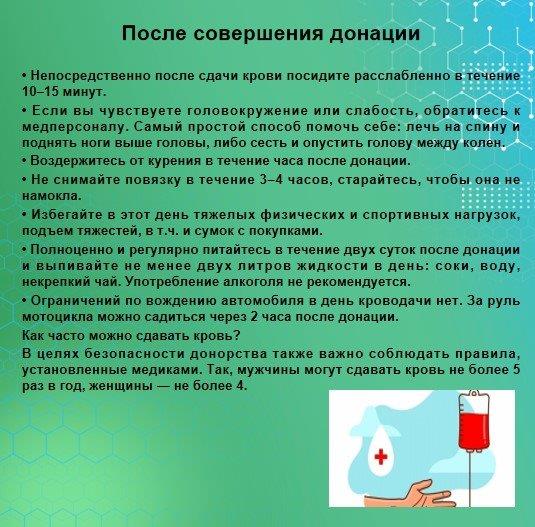 После совершения донации

• Непосредственно после сдачи крови посидите расслабленно в течение 10–15 минут.

• Если вы чувствуете головокружение или слабость, обратитесь к медперсоналу. Самый простой способ помочь себе: лечь на спину и поднять ноги выше головы, либо сесть и опустить голову между колен.

• Воздержитесь от курения в течение часа после донации.

• Не снимайте повязку в течение 3–4 часов, старайтесь, чтобы она не намокла.

• Избегайте в этот день тяжелых физических и спортивных нагрузок, подъем тяжестей, в т.ч. и сумок с покупками.

• Полноценно и регулярно питайтесь в течение двух суток после донации и выпивайте не менее двух литров жидкости в день: соки, воду, некрепкий чай. Употребление алкоголя не рекомендуется.

• Ограничений по вождению автомобиля в день кроводачи нет. За руль мотоцикла можно садиться через 2 часа после донации.

Как часто можно сдавать кровь?

В целях безопасности донорства также важно соблюдать правила, установленные медиками. Так, мужчины могут сдавать кровь не более 5 раз в год, женщины — не более 4.